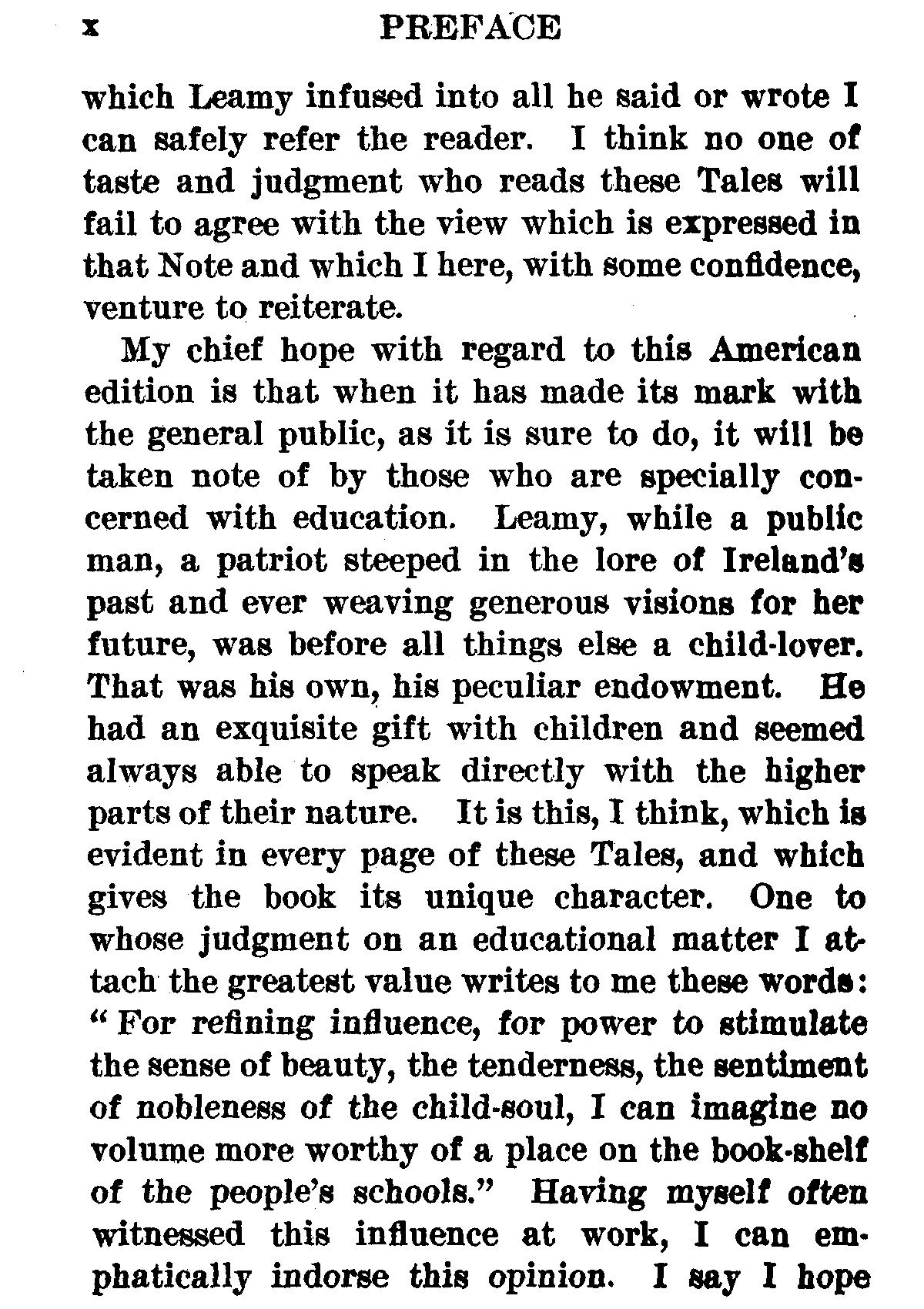 x PREFACE

which Leamy infused into all he said or wrote I can safely refer the reader. I think no one of taste and judgment who reads these Tales will fail to agree with the view which is expressed in that Note and which I here, with some confidence, venture to reiterate.

My chief hope with regard to this American edition is that when it has made its mark with the general public, as it is sure to do, it will be taken note of by those who are specially concerned with education. Leamy, while a public man, a patriot steeped in the lore of Ireland's past and ever weaving generous visions for her future, was before all things else a child-lover. That was his own, his peculiar endowment. He had an exquisite gift with children and seemed always able to speak directly with the higher parts of their nature. It is this, I think, which is evident in every page of these Tales, and which gives the book its unique character. One to whose judgment on an educational matter I attach the greatest value writes to me these words: "For refining influence, for power to stimulate the sense of beauty, the tenderness, the sentiment of nobleness of the child-soul, I can imagine no volume more worthy of a place on the book-shelf of the people's schools." Having myself often witnessed this influence at work, I can emphatically indorse this opinion. I say I hope